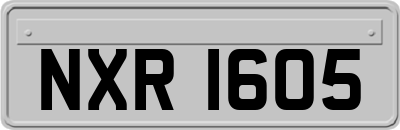 NXR 1605